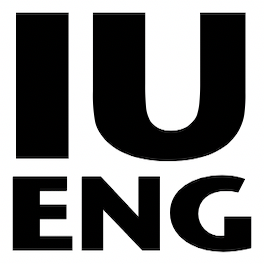 IU
ENG